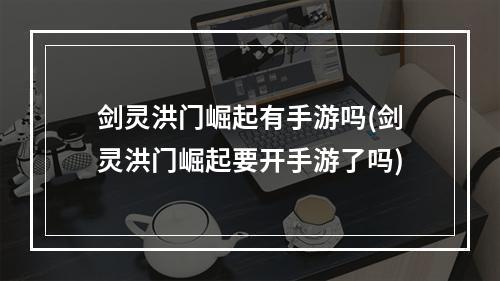 剑灵洪门崛起有手游吗(剑灵洪门崛起要开手游了吗)